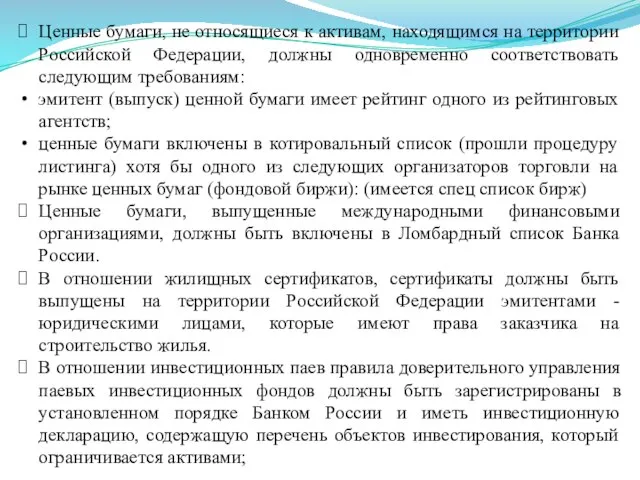 Ценные бумаги, не относящиеся к активам, находящимся на территории Российской Федерации, должны одновременно соответствовать следующим требованиям:

• эмитент (выпуск) ценной бумаги имеет рейтинг одного из рейтинговых агентств;

• ценные бумаги включены в котировальный список (прошли процедуру листинга) хотя бы одного из следующих организаторов торговли на рынке ценных бумаг (фондовой биржи): (имеется спец список бирж)

Ценные бумаги, выпущенные международными финансовыми организациями, должны быть включены в Ломбардный список Банка России.

В отношении жилищных сертификатов, сертификаты должны быть выпущены на территории Российской Федерации эмитентами - юридическими лицами, которые имеют права заказчика на строительство жилья.

В отношении инвестиционных паев правила доверительного управления паевых инвестиционных фондов должны быть зарегистрированы в установленном порядке Банком России и иметь инвестиционную декларацию, содержащую перечень объектов инвестирования, который ограничивается активами;